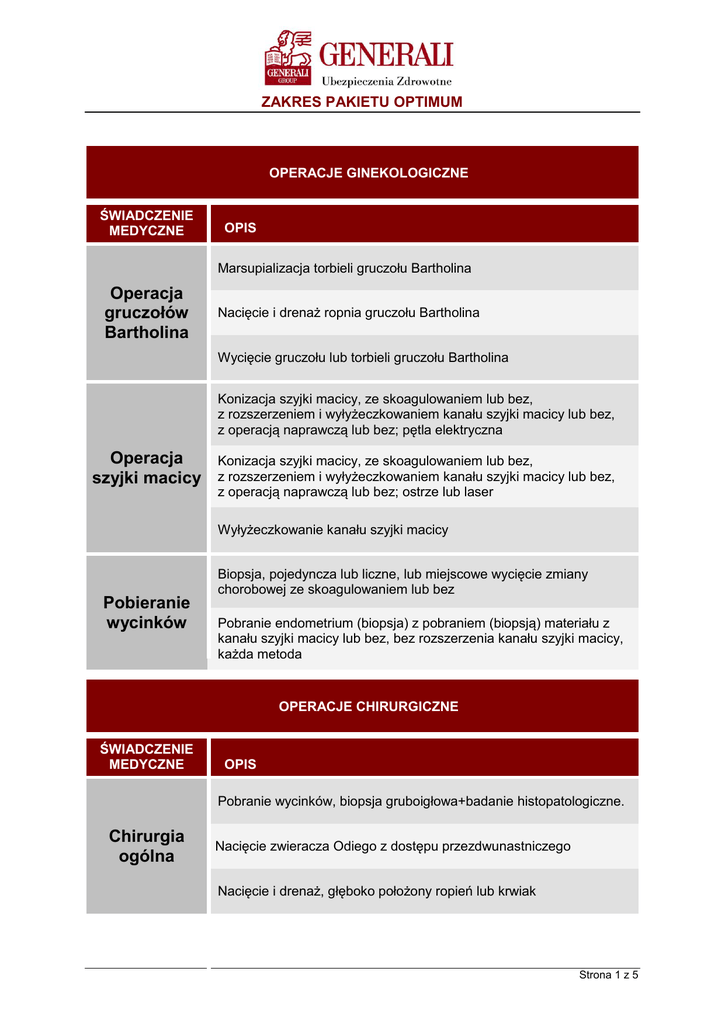 GENERALI GROUP
GENERALI
Ubezpieczenia Zdrowotne

ZAKRES PAKIETU OPTIMUM

OPERACJE GINEKOLOGICZNE

| ŚWIADCZENIE MEDYCZNE | OPIS |
|---|---|
| Operacja gruczołów Bartholina | Marsupializacja torbieli gruczołu Bartholina |
| | Nacięcie i drenaż ropnia gruczołu Bartholina |
| | Wycięcie gruczołu lub torbieli gruczołu Bartholina |
| Operacja szyjki macicy | Konizacja szyjki macicy, ze skoagulowaniem lub bez, z rozszerzeniem i wyłyżeczkowaniem kanału szyjki macicy lub bez, z operacją naprawczą lub bez; pętla elektryczna |
| | Konizacja szyjki macicy, ze skoagulowaniem lub bez, z rozszerzeniem i wyłyżeczkowaniem kanału szyjki macicy lub bez, z operacją naprawczą lub bez; ostrze lub laser |
| | Wyłyżeczkowanie kanału szyjki macicy |
| Pobieranie wycinków | Biopsja, pojedyncza lub liczne, lub miejscowe wycięcie zmiany chorobowej ze skoagulowaniem lub bez |
| | Pobranie endometrium (biopsja) z pobraniem (biopsją) materiału z kanału szyjki macicy lub bez, bez rozszerzenia kanału szyjki macicy, każda metoda |

OPERACJE CHIRURGICZNE

| ŚWIADCZENIE MEDYCZNE | OPIS |
|---|---|
| Chirurgia ogólna | Pobranie wycinków, biopsja gruboigłowa+badanie histopatologiczne. |
| | Nacięcie zwieracza Odiego z dostępu przezdwunastniczego |
| | Nacięcie i drenaż, głęboko położony ropień lub krwiak |

Strona 1 z 5